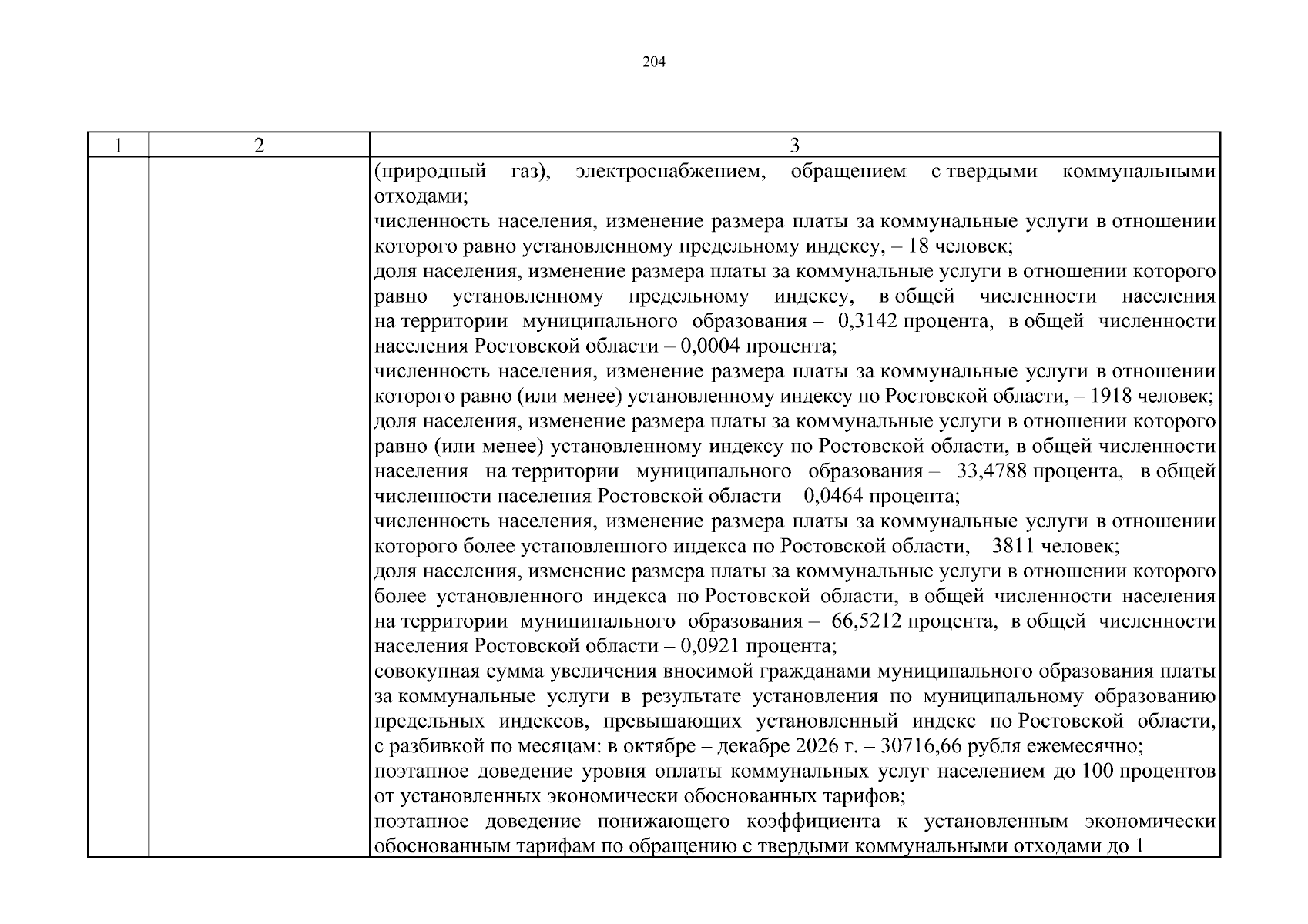 204

| 1 | 2 | 3 |
|---|---|---|
|  |  | (природный газ), электроснабжением, обращением с твердыми коммунальными отходами; численность населения, изменение размера платы за коммунальные услуги в отношении которого равно установленному предельному индексу, – 18 человек; доля населения, изменение размера платы за коммунальные услуги в отношении которого равно установленному предельному индексу, в общей численности населения на территории муниципального образования – 0,3142 процента, в общей численности населения Ростовской области – 0,0004 процента; численность населения, изменение размера платы за коммунальные услуги в отношении которого равно (или менее) установленному индексу по Ростовской области, – 1918 человек; доля населения, изменение размера платы за коммунальные услуги в отношении которого равно (или менее) установленному индексу по Ростовской области, в общей численности населения на территории муниципального образования – 33,4788 процента, в общей численности населения Ростовской области – 0,0464 процента; численность населения, изменение размера платы за коммунальные услуги в отношении которого более установленного индекса по Ростовской области, – 3811 человек; доля населения, изменение размера платы за коммунальные услуги в отношении которого более установленного индекса по Ростовской области, в общей численности населения на территории муниципального образования – 66,5212 процента, в общей численности населения Ростовской области – 0,0921 процента; совокупная сумма увеличения вносимой гражданами муниципального образования платы за коммунальные услуги в результате установления по муниципальному образованию предельных индексов, превышающих установленный индекс по Ростовской области, с разбивкой по месяцам: в октябре – декабре 2026 г. – 30716,66 рубля ежемесячно; поэтапное доведение уровня оплаты коммунальных услуг населением до 100 процентов от установленных экономически обоснованных тарифов; поэтапное доведение понижающего коэффициента к установленным экономически обоснованным тарифам по обращению с твердыми коммунальными отходами до 1 |